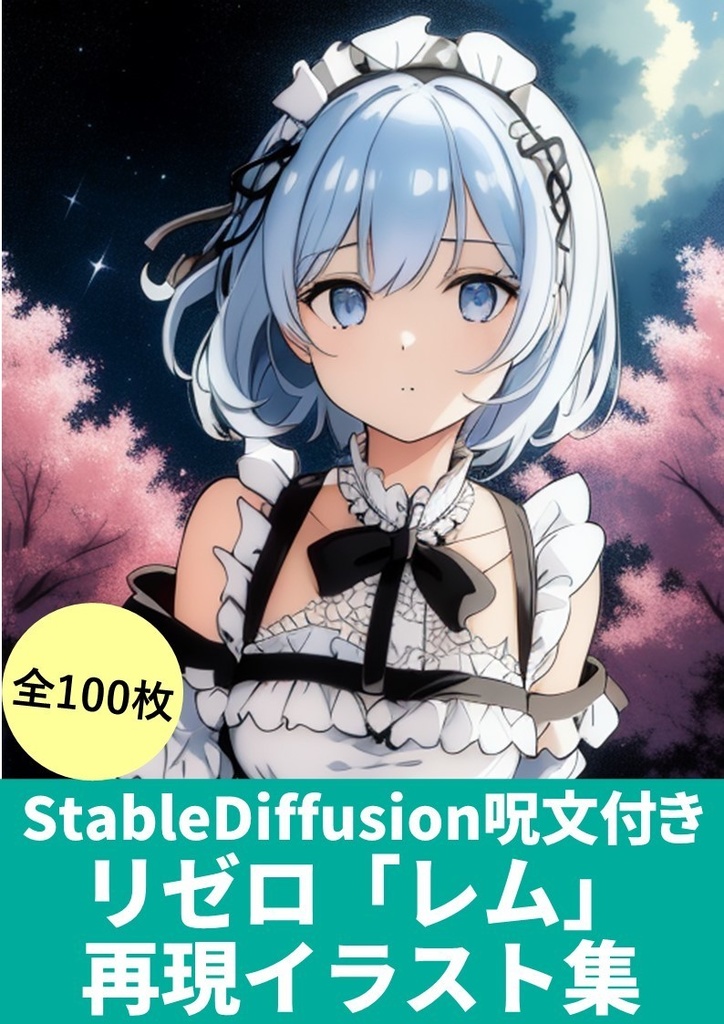 全100枚

StableDiffusion呪文付き
リゼロ「レム」
再現イラスト集